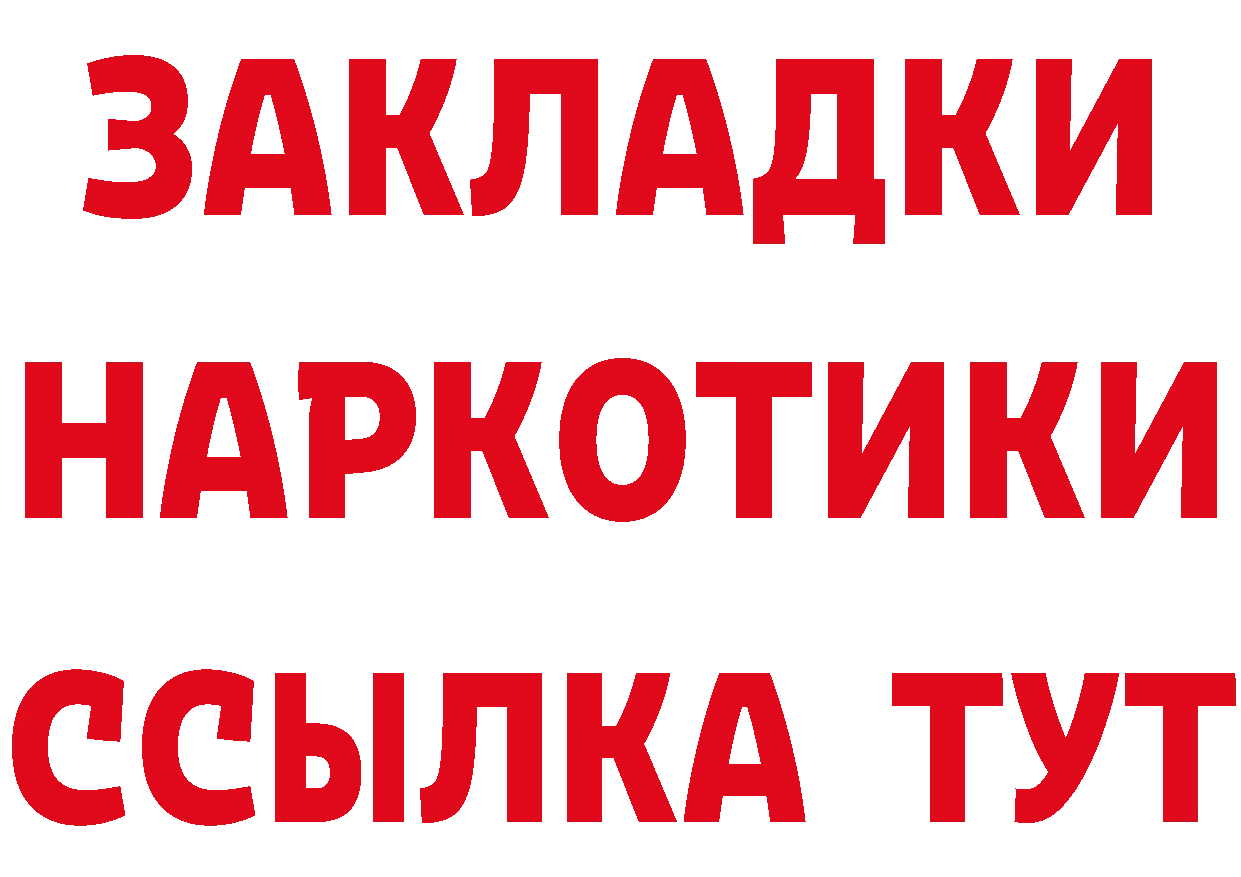 ЗАКЛАДКИ НАРКОТИКИ ССЫЛКА ТУТ